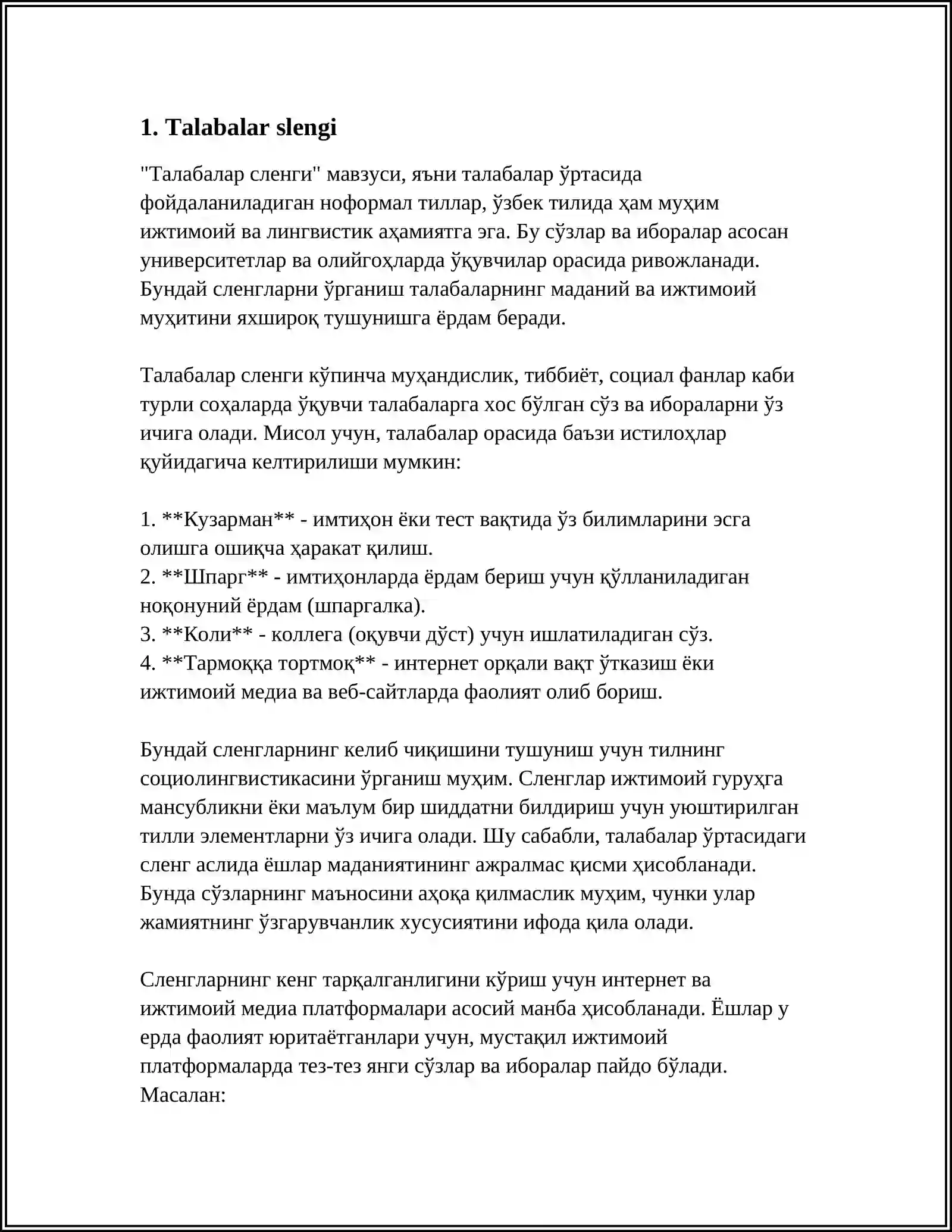 1. Talabalar slengi

"Талабалар сленги" мавзуси, яъни талабалар ўртасида фойдаланиладиган ноформал тиллар, ўзбек тилида ҳам муҳим ижтимоий ва лингвистик аҳамиятга эга. Бу сўзлар ва иборалар асосан университетлар ва олийгоҳларда ўқувчилар орасида ривожланади. Бундай сленгларни ўрганиш талабаларнинг маданий ва ижтимоий муҳитини яхшироқ тушунишга ёрдам беради.

Талабалар сленги кўпинча муҳандислик, тиббиёт, социал фанлар каби турли соҳаларда ўқувчи талабаларга хос бўлган сўз ва ибораларни ўз ичига олади. Мисол учун, талабалар орасида баъзи истилоҳлар қуйидагича келтирилиши мумкин:

1. **Кузарман** - имтиҳон ёки тест вақтида ўз билимларини эсга олишга ошиқча ҳаракат қилиш.
2. **Шпарг** - имтиҳонларда ёрдам бериш учун қўлланиладиган ноқонуний ёрдам (шпаргалка).
3. **Коли** - коллега (оқувчи дўст) учун ишлатиладиган сўз.
4. **Тармоққа тортмоқ** - интернет орқали вақт ўтказиш ёки ижтимоий медиа ва веб-сайтларда фаолият олиб бориш.

Бундай сленгларнинг келиб чиқишини тушуниш учун тилнинг социолингвистикасини ўрганиш муҳим. Сленглар ижтимоий гуруҳга мансубликни ёки маълум бир шиддатни билдириш учун уюштирилган тилли элементларни ўз ичига олади. Шу сабабли, талабалар ўртасидаги сленг аслида ёшлар маданиятининг ажралмас қисми ҳисобланади. Бунда сўзларнинг маъносини аҳоқа қилмаслик муҳим, чунки улар жамиятнинг ўзгарувчанлик хусусиятини ифода қила олади.

Сленгларнинг кенг тарқалганлигини кўриш учун интернет ва ижтимоий медиа платформалари асосий манба ҳисобланади. Ёшлар у ерда фаолият юритаётганлари учун, мустақил ижтимоий платформаларда тез-тез янги сўзлар ва иборалар пайдо бўлади. Масалан: